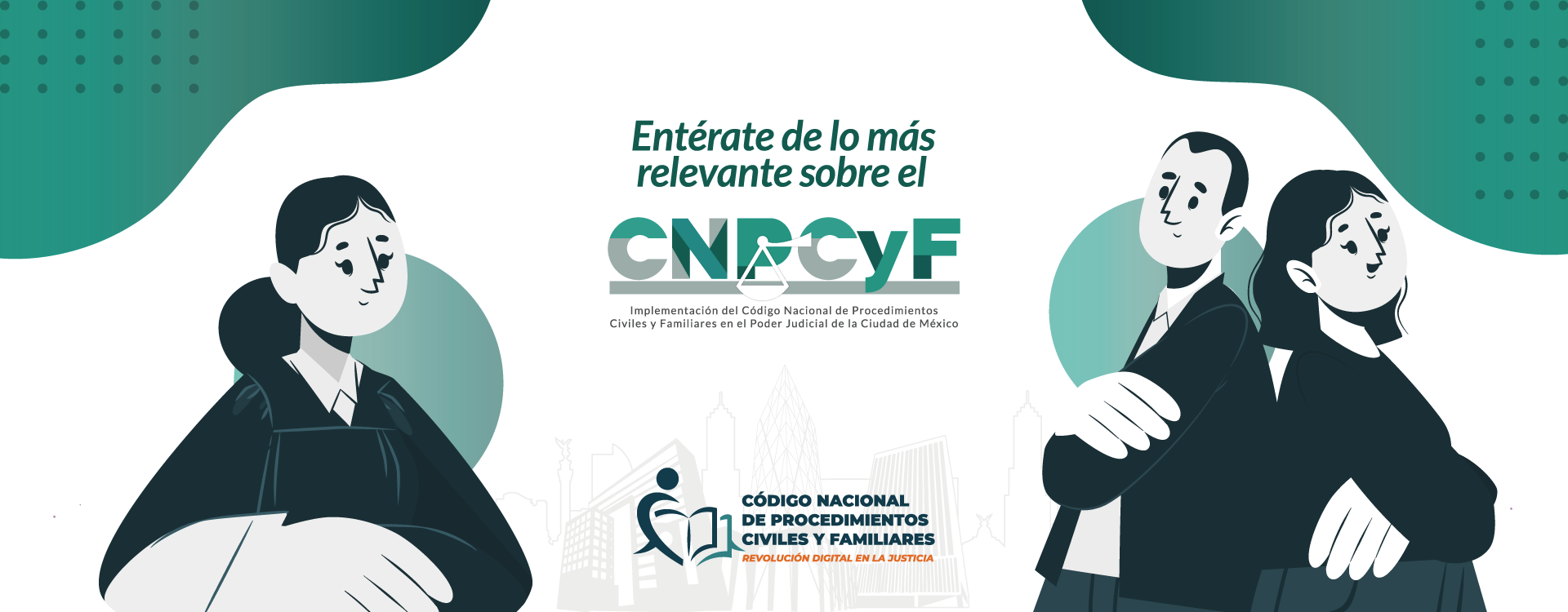 Entérate de lo más relevante sobre el

CNPCyF

Implementación del Código Nacional de Procedimientos Civiles y Familiares en el Poder Judicial de la Ciudad de México

CÓDIGO NACIONAL
DE PROCEDIMIENTOS
CIVILES Y FAMILIARES
REVOLUCIÓN DIGITAL EN LA JUSTICIA